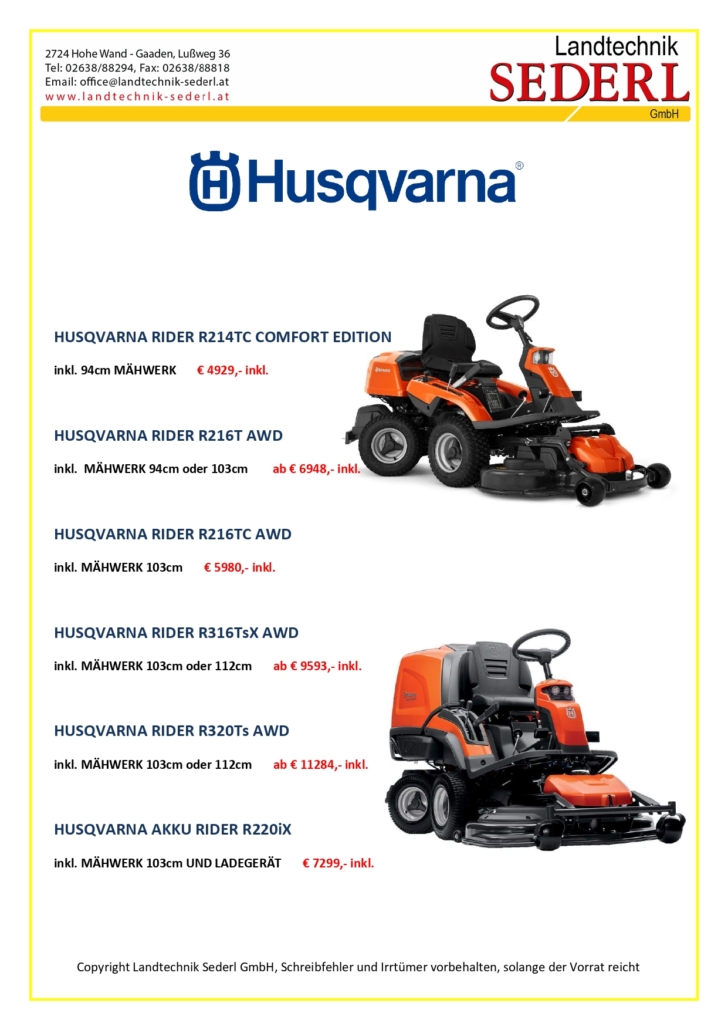 2724 Hohe Wand - Gaaden, Lußweg 36
Tel: 02638/88294, Fax: 02638/88818
Email: office@landtechnik-sederl.at
www.landtechnik-sederl.at

Landtechnik
SEDERL
GmbH

Husqvarna®

HUSQVARNA RIDER R214TC COMFORT EDITION

inkl. 94cm MÄHWERK € 4929,- inkl.

HUSQVARNA RIDER R216T AWD

inkl. MÄHWERK 94cm oder 103cm ab € 6948,- inkl.

HUSQVARNA RIDER R216TC AWD

inkl. MÄHWERK 103cm € 5980,- inkl.

HUSQVARNA RIDER R316TsX AWD

inkl. MÄHWERK 103cm oder 112cm ab € 9593,- inkl.

HUSQVARNA RIDER R320Ts AWD

inkl. MÄHWERK 103cm oder 112cm ab € 11284,- inkl.

HUSQVARNA AKKU RIDER R220iX

inkl. MÄHWERK 103cm UND LADEGERÄT € 7299,- inkl.

Copyright Landtechnik Sederl GmbH, Schreibfehler und Irrtümer vorbehalten, solange der Vorrat reicht